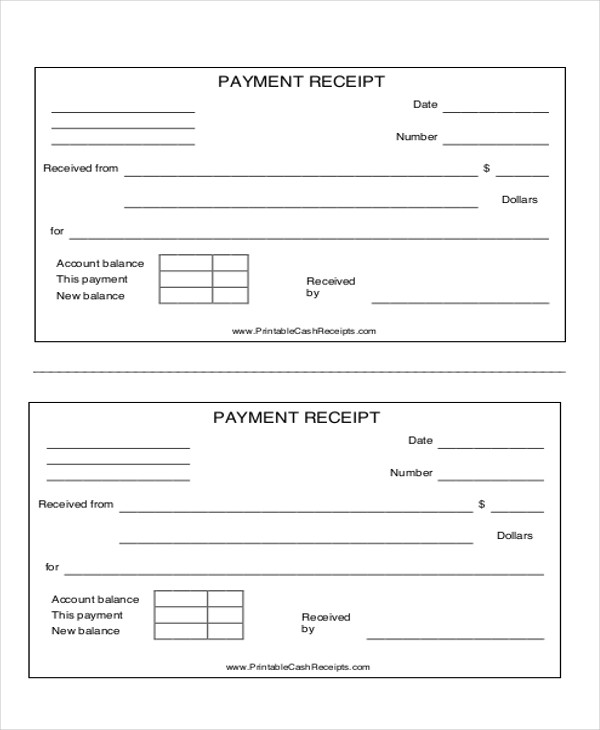 PAYMENT RECEIPT

Date

Number

Received from $

Dollars

for

Account balance
This payment
New balance

Received by

www.PrintableCashReceipts.com

PAYMENT RECEIPT

Date

Number

Received from $

Dollars

for

Account balance
This payment
New balance

Received by

www.PrintableCashReceipts.com